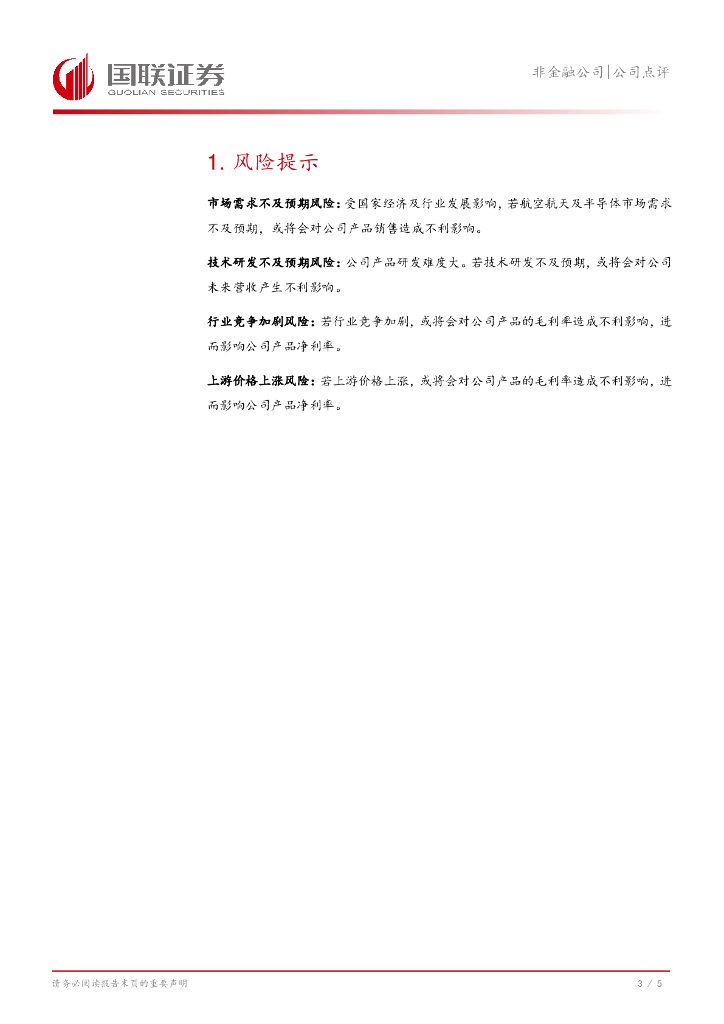 国联证券
GUOLIAN SECURITIES

非金融公司|公司点评

1.风险提示

市场需求不及预期风险：受国家经济及行业发展影响，若航空航天及半导体市场需求不及预期，或将会对公司产品销售造成不利影响。

技术研发不及预期风险：公司产品研发难度大。若技术研发不及预期，或将会对公司未来营收产生不利影响。

行业竞争加剧风险：若行业竞争加剧，或将会对公司产品的毛利率造成不利影响，进而影响公司产品净利率。

上游价格上涨风险：若上游价格上涨，或将会对公司产品的毛利率造成不利影响，进而影响公司产品净利率。

请务必阅读报告末页的重要声明

3 / 5